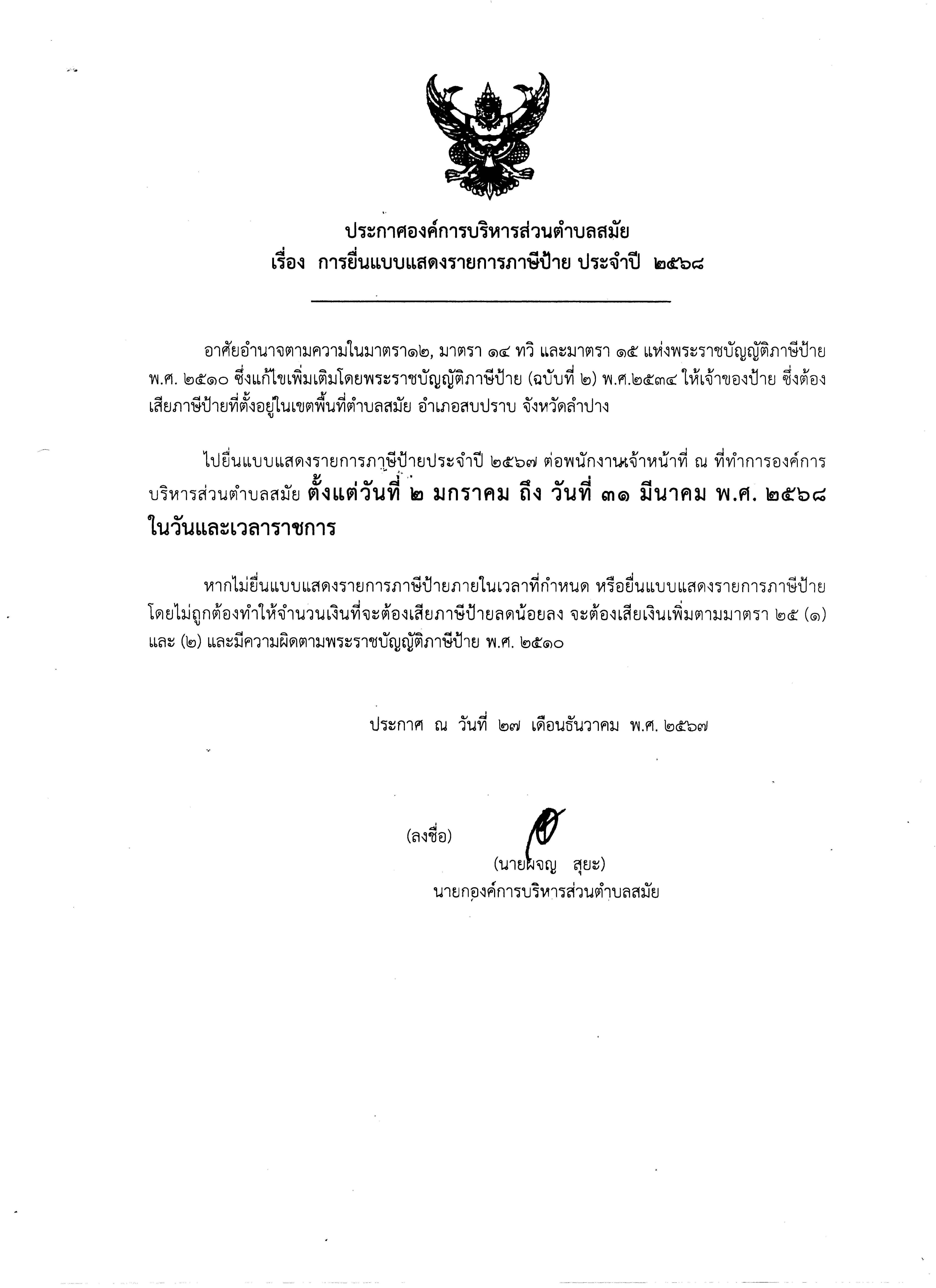 ประกาศองค์การบริหารส่วนตำบลสมัย
เรื่อง การยื่นแบบแสดงรายการภาษีป้าย ประจำปี ๒๕๖๘

อาศัยอำนาจตามความในมาตรา๑๒, มาตรา ๑๔ ทวิ และมาตรา ๑๕ แห่งพระราชบัญญัติภาษีป้าย พ.ศ. ๒๕๑๐ ซึ่งแก้ไขเพิ่มเติมโดยพระราชบัญญัติภาษีป้าย (ฉบับที่ ๒) พ.ศ.๒๕๓๔ ให้เจ้าของป้าย ซึ่งต้องเสียภาษีป้ายที่ตั้งอยู่ในเขตพื้นที่ตำบลสมัย อำเภอสบปราบ จังหวัดลำปาง

ไปยื่นแบบแสดงรายการภาษีป้ายประจำปี ๒๕๖๗ ต่อพนักงานเจ้าหน้าที่ ณ ที่ทำการองค์การบริหารส่วนตำบลสมัย ตั้งแต่วันที่ ๒ มกราคม ถึง วันที่ ๓๑ มีนาคม พ.ศ. ๒๕๖๘ ในวันและเวลาราชการ

หากไม่ยื่นแบบแสดงรายการภาษีป้ายภายในเวลาที่กำหนด หรือยื่นแบบแสดงรายการภาษีป้ายโดยไม่ถูกต้องทำให้จำนวนเงินที่จะต้องเสียภาษีป้ายลดน้อยลง จะต้องเสียเงินเพิ่มตามมาตรา ๒๕ (๑) และ (๒) และมีความผิดตามพระราชบัญญัติภาษีป้าย พ.ศ. ๒๕๑๐

ประกาศ ณ วันที่ ๒๗ เดือนธันวาคม พ.ศ. ๒๕๖๗

(ลงชื่อ)
(นายผจญ สุยะ)
นายกองค์การบริหารส่วนตำบลสมัย